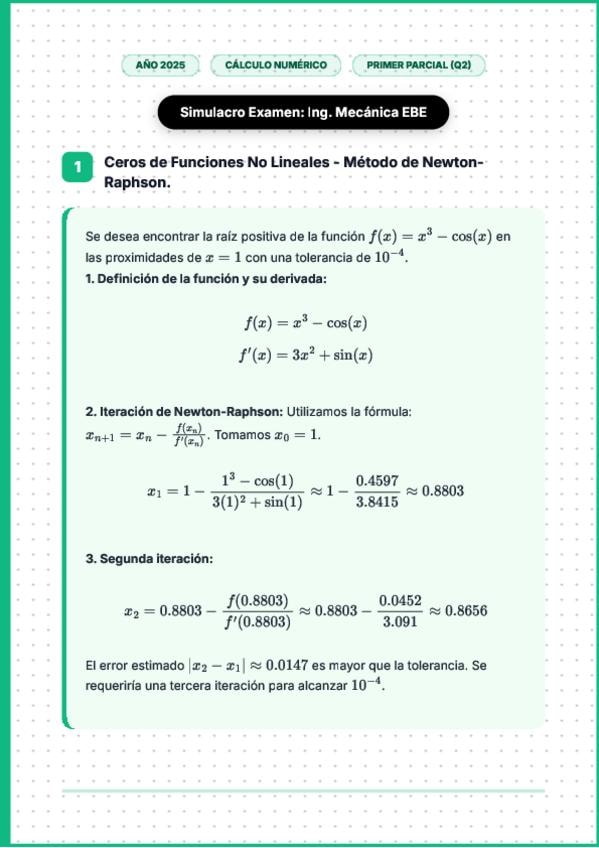 AÑO 2025

CÁLCULO NUMÉRICO

PRIMER PARCIAL (Q2)

Simulacro Examen: Ing. Mecánica EBE

1 Ceros de Funciones No Lineales - Método de Newton-Raphson.

Se desea encontrar la raíz positiva de la función $f(x) = x^3 - \cos(x)$ en las proximidades de $x = 1$ con una tolerancia de $10^{-4}$.

1. Definición de la función y su derivada:

$f(x) = x^3 - \cos(x)$

$f'(x) = 3x^2 + \sin(x)$

2. Iteración de Newton-Raphson: Utilizamos la fórmula: $x_{n+1} = x_n - \frac{f(x_n)}{f'(x_n)}$. Tomamos $x_0 = 1$.

$x_1 = 1 - \frac{1^3 - \cos(1)}{3(1)^2 + \sin(1)} \approx 1 - \frac{0.4597}{3.8415} \approx 0.8803$

3. Segunda iteración:

$x_2 = 0.8803 - \frac{f(0.8803)}{f'(0.8803)} \approx 0.8803 - \frac{0.0452}{3.091} \approx 0.8656$

El error estimado $|x_2 - x_1| \approx 0.0147$ es mayor que la tolerancia. Se requeriría una tercera iteración para alcanzar $10^{-4}$.